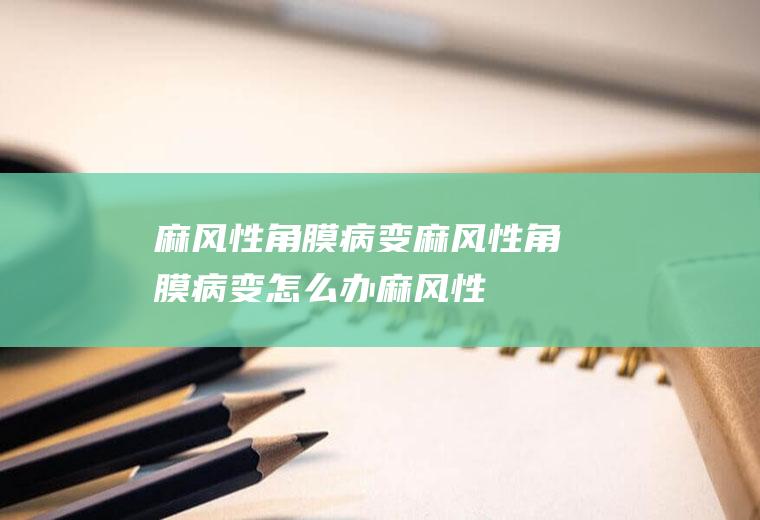 麻风性角膜病变麻风性角膜病变怎么办麻风性